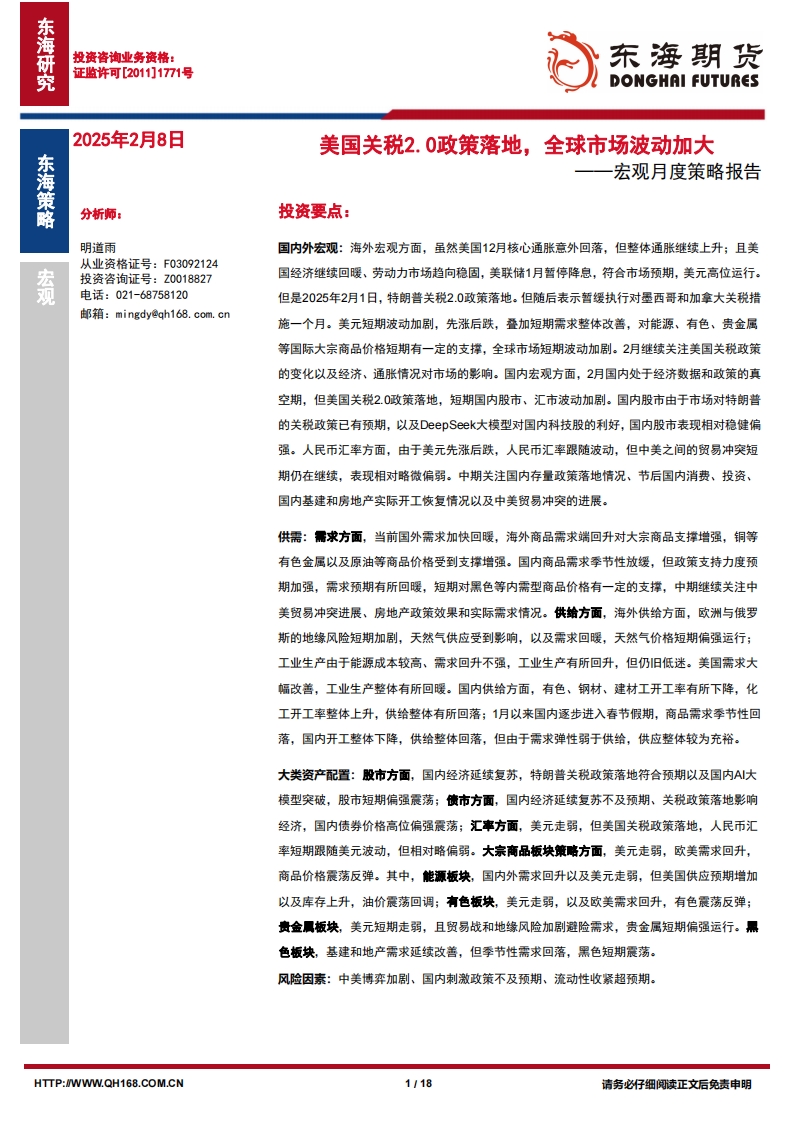 东海研究

投资咨询业务资格：
证监许可[2011]1771号

东海期货
DONGHAI FUTURES

东海策略

宏观

2025年2月8日

美国关税2.0政策落地，全球市场波动加大
——宏观月度策略报告

分析师：

明道雨
从业资格证号：F03092124
投资咨询证号：Z0018827
电话：021-68758120
邮箱：mingdy@qh168.com.cn

投资要点：

国内外宏观：海外宏观方面，虽然美国12月核心通胀意外回落，但整体通胀继续上升；且美国经济继续回暖、劳动力市场趋向稳固，美联储1月暂停降息，符合市场预期，美元高位运行。但是2025年2月1日，特朗普关税2.0政策落地。但随后表示暂缓执行对墨西哥和加拿大关税措施一个月。美元短期波动加剧，先涨后跌，叠加短期需求整体改善，对能源、有色、贵金属等国际大宗商品价格短期有一定的支撑，全球市场短期波动加剧。2月继续关注美国关税政策的变化以及经济、通胀情况对市场的影响。国内宏观方面，2月国内处于经济数据和政策的真空期，但美国关税2.0政策落地，短期国内股市、汇市波动加剧。国内股市由于市场对特朗普的关税政策已有预期，以及DeepSeek大模型对国内科技股的利好，国内股市表现相对稳健偏强。人民币汇率方面，由于美元先涨后跌，人民币汇率跟随波动，但中美之间的贸易冲突短期仍在继续，表现相对略微偏弱。中期关注国内存量政策落地情况、节后国内消费、投资、国内基建和房地产实际开工恢复情况以及中美贸易冲突的进展。

供需：需求方面，当前国外需求加快回暖，海外商品需求端回升对大宗商品支撑增强，铜等有色金属以及原油等商品价格受到支撑增强。国内商品需求季节性放缓，但政策支持力度预期加强，需求预期有所回暖，短期对黑色等内需型商品价格有一定的支撑，中期继续关注中美贸易冲突进展、房地产政策效果和实际需求情况。供给方面，海外供给方面，欧洲与俄罗斯的地缘风险短期加剧，天然气供应受到影响，以及需求回暖，天然气价格短期偏强运行；工业生产由于能源成本较高、需求回升不强，工业生产有所回升，但仍旧低迷。美国需求大幅改善，工业生产整体有所回暖。国内供给方面，有色、钢材、建材工开工率有所下降，化工开工率整体上升，供给整体有所回落；1月以来国内逐步进入春节假期，商品需求季节性回落，国内开工整体下降，供给整体回落，但由于需求弹性弱于供给，供应整体较为充裕。

大类资产配置：股市方面，国内经济延续复苏，特朗普关税政策落地符合预期以及国内AI大模型突破，股市短期偏强震荡；债市方面，国内经济延续复苏不及预期、关税政策落地影响经济，国内债券价格高位偏强震荡；汇率方面，美元走弱，但美国关税政策落地，人民币汇率短期跟随美元波动，但相对略偏弱。大宗商品板块策略方面，美元走弱，欧美需求回升，商品价格震荡反弹。其中，能源板块，国内外需求回升以及美元走弱，但美国供应预期增加以及库存上升，油价震荡回调；有色板块，美元走弱，以及欧美需求回升，有色震荡反弹；贵金属板块，美元短期走弱，且贸易战和地缘风险加剧避险需求，贵金属短期偏强运行。黑色板块，基建和地产需求延续改善，但季节性需求回落，黑色短期震荡。

风险因素：中美博弈加剧、国内刺激政策不及预期、流动性收紧超预期。

HTTP://WWW.QH168.COM.CN　　1 / 18　　请务必仔细阅读正文后免责申明